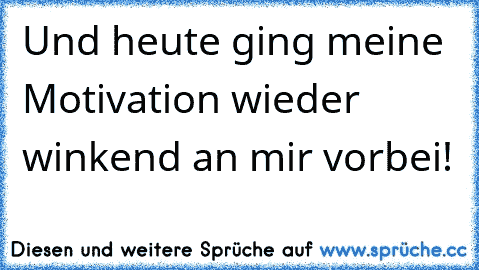 Und heute ging meine Motivation wieder winkend an mir vorbei!

Diesen und weitere Sprüche auf www.sprüche.cc